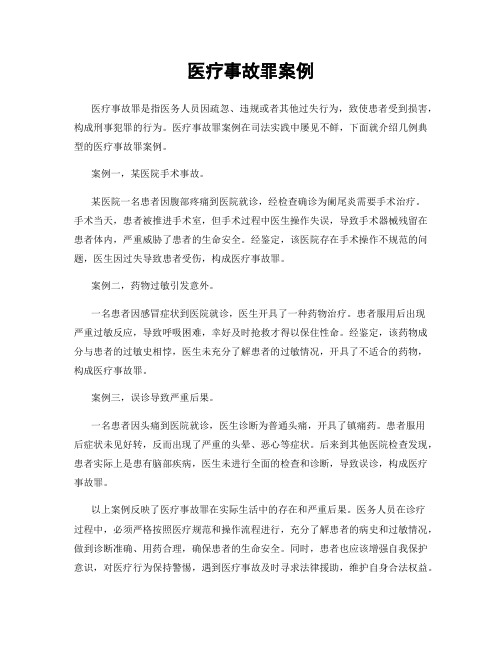 医疗事故罪案例

医疗事故罪是指医务人员因疏忽、违规或者其他过失行为，致使患者受到损害，构成刑事犯罪的行为。医疗事故罪案例在司法实践中屡见不鲜，下面就介绍几例典型的医疗事故罪案例。

案例一，某医院手术事故。

某医院一名患者因腹部疼痛到医院就诊，经检查确诊为阑尾炎需要手术治疗。手术当天，患者被推进手术室，但手术过程中医生操作失误，导致手术器械残留在患者体内，严重威胁了患者的生命安全。经鉴定，该医院存在手术操作不规范的问题，医生因过失导致患者受伤，构成医疗事故罪。

案例二，药物过敏引发意外。

一名患者因感冒症状到医院就诊，医生开具了一种药物治疗。患者服用后出现严重过敏反应，导致呼吸困难，幸好及时抢救才得以保住性命。经鉴定，该药物成分与患者的过敏史相悖，医生未充分了解患者的过敏情况，开具了不适合的药物，构成医疗事故罪。

案例三，误诊导致严重后果。

一名患者因头痛到医院就诊，医生诊断为普通头痛，开具了镇痛药。患者服用后症状未见好转，反而出现了严重的头晕、恶心等症状。后来到其他医院检查发现，患者实际上是患有脑部疾病，医生未进行全面的检查和诊断，导致误诊，构成医疗事故罪。

以上案例反映了医疗事故罪在实际生活中的存在和严重后果。医务人员在诊疗过程中，必须严格按照医疗规范和操作流程进行，充分了解患者的病史和过敏情况，做到诊断准确、用药合理，确保患者的生命安全。同时，患者也应该增强自我保护意识，对医疗行为保持警惕，遇到医疗事故及时寻求法律援助，维护自身合法权益。